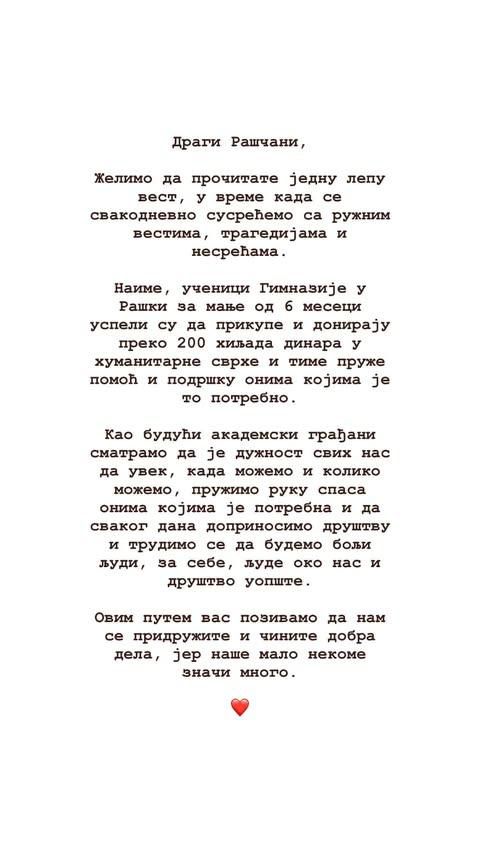 Драги Рашчани,

Желимо да прочитате једну лепу вест, у време када се свакодневно сусрећемо са ружним вестима, трагедијама и несрећама.

Наиме, ученици Гимназије у Рашки за мање од 6 месеци успели су да прикупе и донирају преко 200 хиљада динара у хуманитарне сврхе и тиме пруже помоћ и подршку онима којима је то потребно.

Као будући академски грађани сматрамо да је дужност свих нас да увек, када можемо и колико можемо, пружимо руку спаса онима којима је потребна и да сваког дана доприносимо друштву и трудимо се да будемо бољи људи, за себе, људе око нас и друштво уопште.

Овим путем вас позивамо да нам се придружите и чините добра дела, јер наше мало некоме значи много.

❤️